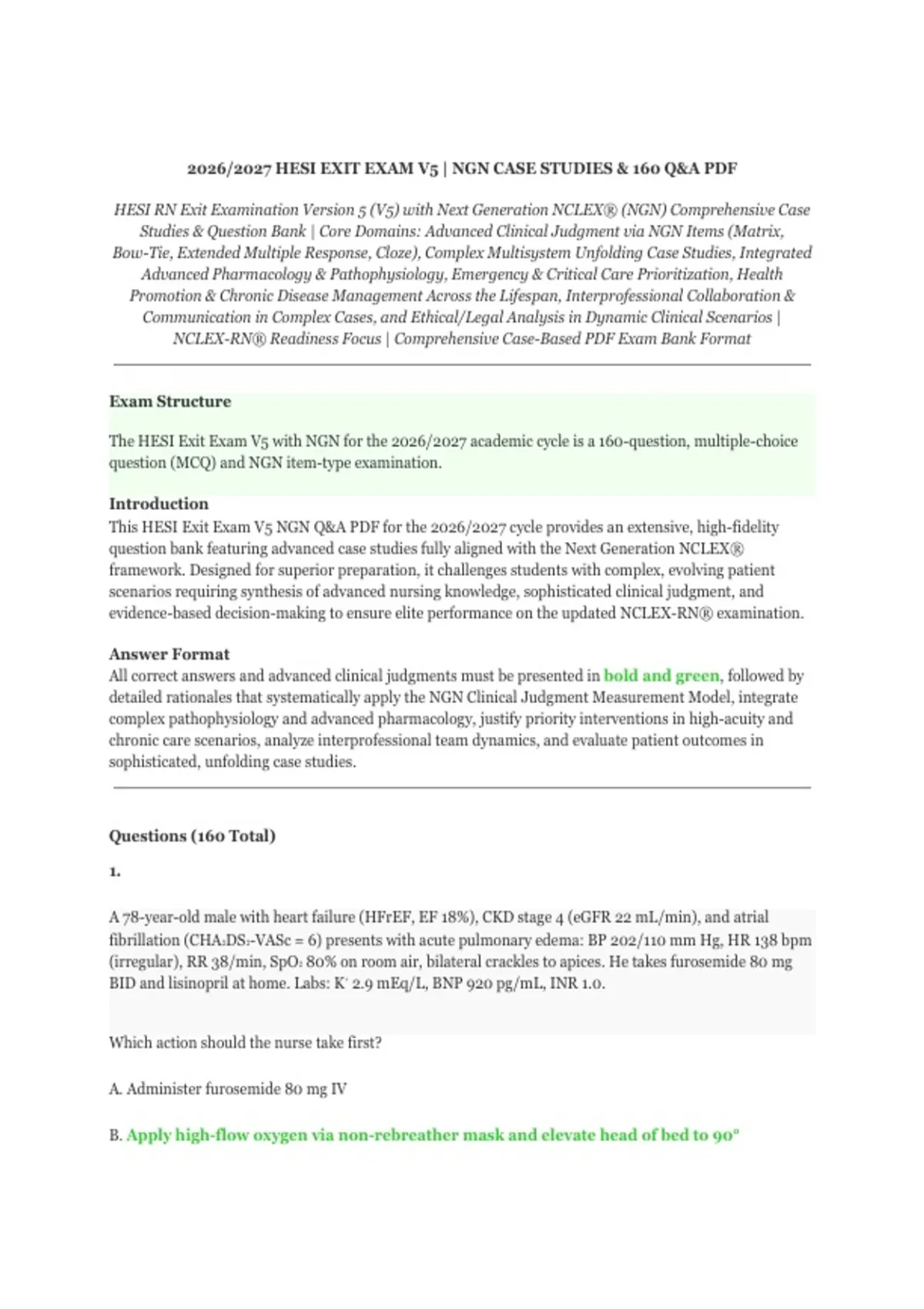 2026/2027 HESI EXIT EXAM V5 | NGN CASE STUDIES & 160 Q&A PDF

HESI RN Exit Examination Version 5 (V5) with Next Generation NCLEX® (NGN) Comprehensive Case Studies & Question Bank | Core Domains: Advanced Clinical Judgment via NGN Items (Matrix, Bow-Tie, Extended Multiple Response, Cloze), Complex Multisystem Unfolding Case Studies, Integrated Advanced Pharmacology & Pathophysiology, Emergency & Critical Care Prioritization, Health Promotion & Chronic Disease Management Across the Lifespan, Interprofessional Collaboration & Communication in Complex Cases, and Ethical/Legal Analysis in Dynamic Clinical Scenarios | NCLEX-RN® Readiness Focus | Comprehensive Case-Based PDF Exam Bank Format

Exam Structure

The HESI Exit Exam V5 with NGN for the 2026/2027 academic cycle is a 160-question, multiple-choice question (MCQ) and NGN item-type examination.

Introduction
This HESI Exit Exam V5 NGN Q&A PDF for the 2026/2027 cycle provides an extensive, high-fidelity question bank featuring advanced case studies fully aligned with the Next Generation NCLEX® framework. Designed for superior preparation, it challenges students with complex, evolving patient scenarios requiring synthesis of advanced nursing knowledge, sophisticated clinical judgment, and evidence-based decision-making to ensure elite performance on the updated NCLEX-RN® examination.

Answer Format
All correct answers and advanced clinical judgments must be presented in bold and green, followed by detailed rationales that systematically apply the NGN Clinical Judgment Measurement Model, integrate complex pathophysiology and advanced pharmacology, justify priority interventions in high-acuity and chronic care scenarios, analyze interprofessional team dynamics, and evaluate patient outcomes in sophisticated, unfolding case studies.

Questions (160 Total)

1.

A 78-year-old male with heart failure (HFrEF, EF 18%), CKD stage 4 (eGFR 22 mL/min), and atrial fibrillation ($CHA_2DS_2$-VASc = 6) presents with acute pulmonary edema: BP 202/110 mm Hg, HR 138 bpm (irregular), RR 38/min, $SpO_2$ 80% on room air, bilateral crackles to apices. He takes furosemide 80 mg BID and lisinopril at home. Labs: $K^+$ 2.9 mEq/L, BNP 920 pg/mL, INR 1.0.

Which action should the nurse take first?

A. Administer furosemide 80 mg IV

B. Apply high-flow oxygen via non-rebreather mask and elevate head of bed to 90°